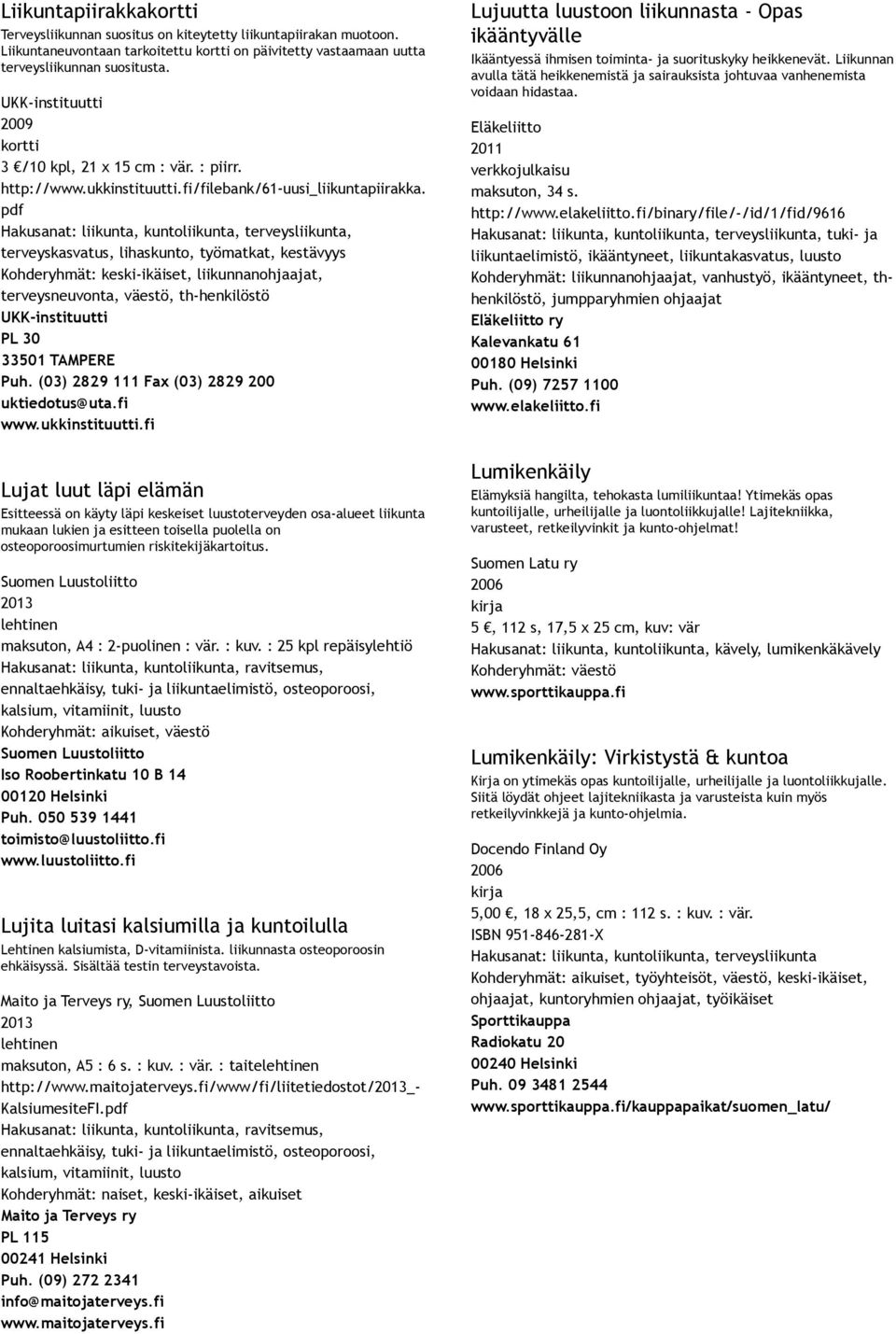 Liikuntapiirakkakortti
Terveysliikunnan suositus on kiteytetty liikuntapiirakan muotoon. Liikuntaneuvontaan tarkoitettu kortti on päivitetty vastaamaan uutta terveysliikunnan suositusta.

UKK-instituutti
2009
kortti
3 €/10 kpl, 21 x 15 cm : vär. : piirr.
http://www.ukkinstituutti.fi/filebank/61-uusi_liikuntapiirakka.pdf
Hakusanat: liikunta, kuntoliikunta, terveysliikunta, terveyskasvatus, lihaskunto, työmatkat, kestävyys
Kohderyhmät: keski-ikäiset, liikunnanohjaajat, terveysneuvonta, väestö, th-henkilöstö
UKK-instituutti
PL 30
33501 TAMPERE
Puh. (03) 2829 111 Fax (03) 2829 200
uktiedotus@uta.fi
www.ukkinstituutti.fi

Lujat luut läpi elämän
Esitteessä on käyty läpi keskeiset luustoterveyden osa-alueet liikunta mukaan lukien ja esitteen toisella puolella on osteoporoosimurtumien riskitekijäkartoitus.

Suomen Luustoliitto
2013
lehtinen
maksuton, A4 : 2-puolinen : vär. : kuv. : 25 kpl repäisylehtiö
Hakusanat: liikunta, kuntoliikunta, ravitsemus, ennaltaehkäisy, tuki- ja liikuntaelimistö, osteoporoosi, kalsium, vitamiinit, luusto
Kohderyhmät: aikuiset, väestö
Suomen Luustoliitto
Iso Roobertinkatu 10 B 14
00120 Helsinki
Puh. 050 539 1441
toimisto@luustoliitto.fi
www.luustoliitto.fi

Lujita luitasi kalsiumilla ja kuntoilulla
Lehtinen kalsiumista, D-vitamiinista. liikunnasta osteoporoosin ehkäisyssä. Sisältää testin terveystavoista.

Maito ja Terveys ry, Suomen Luustoliitto
2013
lehtinen
maksuton, A5 : 6 s. : kuv. : vär. : taitelehtinen
http://www.maitojaterveys.fi/www/fi/liitetiedostot/2013_-KalsiumesiteFI.pdf
Hakusanat: liikunta, kuntoliikunta, ravitsemus, ennaltaehkäisy, tuki- ja liikuntaelimistö, osteoporoosi, kalsium, vitamiinit, luusto
Kohderyhmät: naiset, keski-ikäiset, aikuiset
Maito ja Terveys ry
PL 115
00241 Helsinki
Puh. (09) 272 2341
info@maitojaterveys.fi
www.maitojaterveys.fi

Lujuutta luustoon liikunnasta - Opas ikääntyvälle
Ikääntyessä ihmisen toiminta- ja suorituskyky heikkenevät. Liikunnan avulla tätä heikkenemistä ja sairauksista johtuvaa vanhenemista voidaan hidastaa.

Eläkeliitto
2011
verkkojulkaisu
maksuton, 34 s.
http://www.elakeliitto.fi/binary/file/-/id/1/fid/9616
Hakusanat: liikunta, kuntoliikunta, terveysliikunta, tuki- ja liikuntaelimistö, ikääntyneet, liikuntakasvatus, luusto
Kohderyhmät: liikunnanohjaajat, vanhustyö, ikääntyneet, th-henkilöstö, jumpparyhmien ohjaajat
Eläkeliitto ry
Kalevankatu 61
00180 Helsinki
Puh. (09) 7257 1100
www.elakeliitto.fi

Lumikenkäily
Elämyksiä hangilta, tehokasta lumiliikuntaa! Ytimekäs opas kuntoilijalle, urheilijalle ja luontoliikkujalle! Lajitekniikka, varusteet, retkeilyvinkit ja kunto-ohjelmat!

Suomen Latu ry
2006
kirja
5 €, 112 s, 17,5 x 25 cm, kuv: vär
Hakusanat: liikunta, kuntoliikunta, kävely, lumikenkäkävely
Kohderyhmät: väestö
www.sporttikauppa.fi

Lumikenkäily: Virkistystä & kuntoa
Kirja on ytimekäs opas kuntoilijalle, urheilijalle ja luontoliikkujalle. Siitä löydät ohjeet lajitekniikasta ja varusteista kuin myös retkeilyvinkkejä ja kunto-ohjelmia.

Docendo Finland Oy
2006
kirja
5,00 €, 18 x 25,5, cm : 112 s. : kuv. : vär.
ISBN 951-846-281-X
Hakusanat: liikunta, kuntoliikunta, terveysliikunta
Kohderyhmät: aikuiset, työyhteisöt, väestö, keski-ikäiset, ohjaajat, kuntoryhmien ohjaajat, työikäiset
Sporttikauppa
Radiokatu 20
00240 Helsinki
Puh. 09 3481 2544
www.sporttikauppa.fi/kauppapaikat/suomen_latu/